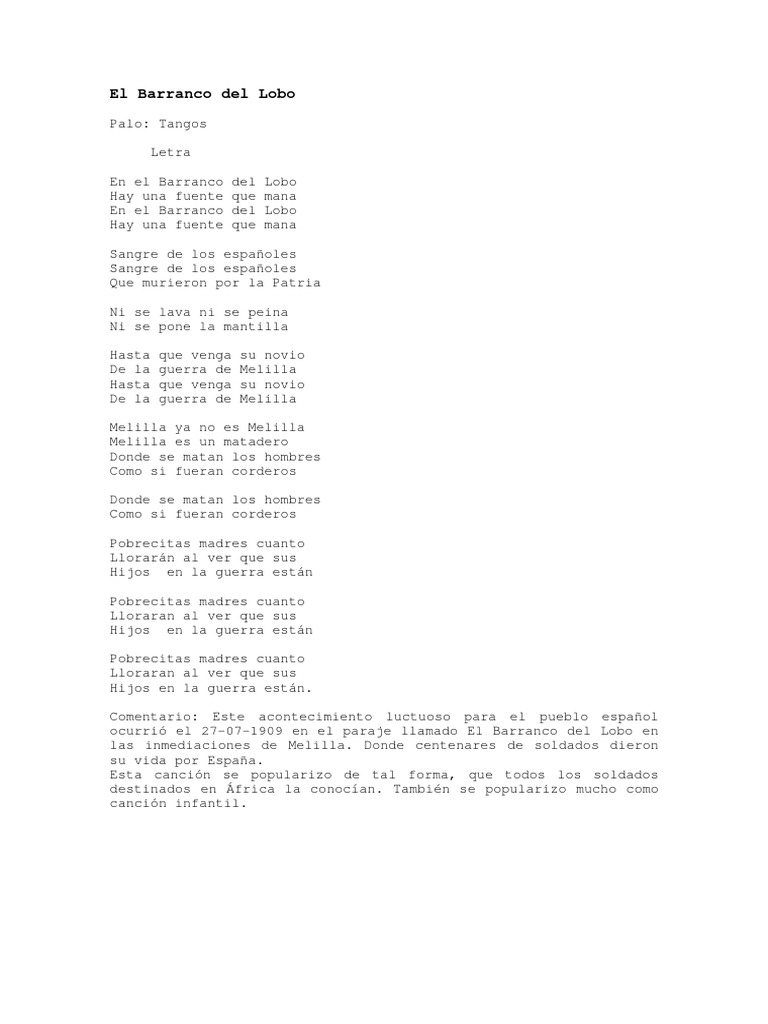 El Barranco del Lobo

Palo: Tangos

Letra

En el Barranco del Lobo
Hay una fuente que mana
En el Barranco del Lobo
Hay una fuente que mana

Sangre de los españoles
Sangre de los españoles
Que murieron por la Patria

Ni se lava ni se peina
Ni se pone la mantilla

Hasta que venga su novio
De la guerra de Melilla
Hasta que venga su novio
De la guerra de Melilla

Melilla ya no es Melilla
Melilla es un matadero
Donde se matan los hombres
Como si fueran corderos

Donde se matan los hombres
Como si fueran corderos

Pobrecitas madres cuanto
Llorarán al ver que sus
Hijos en la guerra están

Pobrecitas madres cuanto
Lloraran al ver que sus
Hijos en la guerra están

Pobrecitas madres cuanto
Lloraran al ver que sus
Hijos en la guerra están.

Comentario: Este acontecimiento luctuoso para el pueblo español ocurrió el 27-07-1909 en el paraje llamado El Barranco del Lobo en las inmediaciones de Melilla. Donde centenares de soldados dieron su vida por España.
Esta canción se popularizo de tal forma, que todos los soldados destinados en África la conocían. También se popularizo mucho como canción infantil.